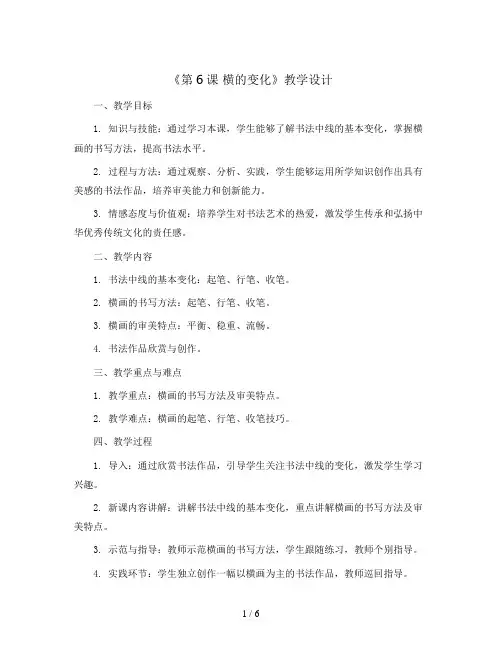 《第 6 课 横的变化》教学设计

一、教学目标

1. 知识与技能：通过学习本课，学生能够了解书法中线的基本变化，掌握横画的书写方法，提高书法水平。

2. 过程与方法：通过观察、分析、实践，学生能够运用所学知识创作出具有美感的书法作品，培养审美能力和创新能力。

3. 情感态度与价值观：培养学生对书法艺术的热爱，激发学生传承和弘扬中华优秀传统文化的责任感。

二、教学内容

1. 书法中线的基本变化：起笔、行笔、收笔。

2. 横画的书写方法：起笔、行笔、收笔。

3. 横画的审美特点：平衡、稳重、流畅。

4. 书法作品欣赏与创作。

三、教学重点与难点

1. 教学重点：横画的书写方法及审美特点。

2. 教学难点：横画的起笔、行笔、收笔技巧。

四、教学过程

1. 导入：通过欣赏书法作品，引导学生关注书法中线的变化，激发学生学习兴趣。

2. 新课内容讲解：讲解书法中线的基本变化，重点讲解横画的书写方法及审美特点。

3. 示范与指导：教师示范横画的书写方法，学生跟随练习，教师个别指导。

4. 实践环节：学生独立创作一幅以横画为主的书法作品，教师巡回指导。

1 / 6